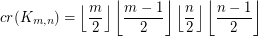 $cr(K_{m,n}) = \left\lfloor \frac{m}{2} \right\rfloor \left\lfloor \frac{m-1}{2} \right\rfloor \left\lfloor \frac{n}{2} \right\rfloor \left\lfloor \frac{n-1}{2} \right\rfloor$